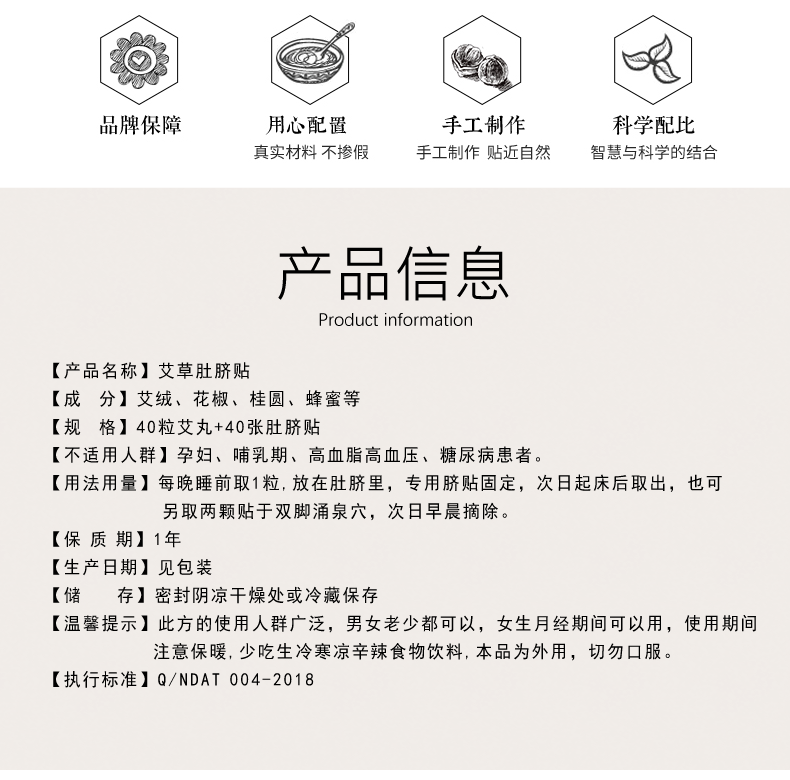 品牌保障

用心配置
真实材料 不掺假

手工制作
手工制作 贴近自然

科学配比
智慧与科学的结合

产品信息
Product information

【产品名称】艾草肚脐贴
【成　分】艾绒、花椒、桂圆、蜂蜜等
【规　格】40粒艾丸+40张肚脐贴
【不适用人群】孕妇、哺乳期、高血脂高血压、糖尿病患者。
【用法用量】每晚睡前取1粒,放在肚脐里，专用脐贴固定，次日起床后取出，也可另取两颗贴于双脚涌泉穴，次日早晨摘除。
【保 质 期】1年
【生产日期】见包装
【储　　存】密封阴凉干燥处或冷藏保存
【温馨提示】此方的使用人群广泛，男女老少都可以，女生月经期间可以用，使用期间注意保暖,少吃生冷寒凉辛辣食物饮料,本品为外用，切勿口服。
【执行标准】Q/NDAT 004-2018